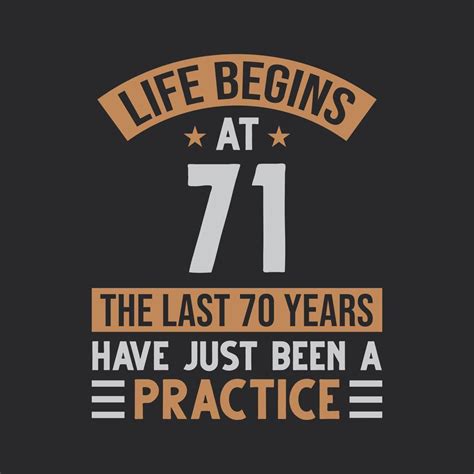 LIFE BEGINS
AT
71
THE LAST 70 YEARS
HAVE JUST BEEN A
PRACTICE